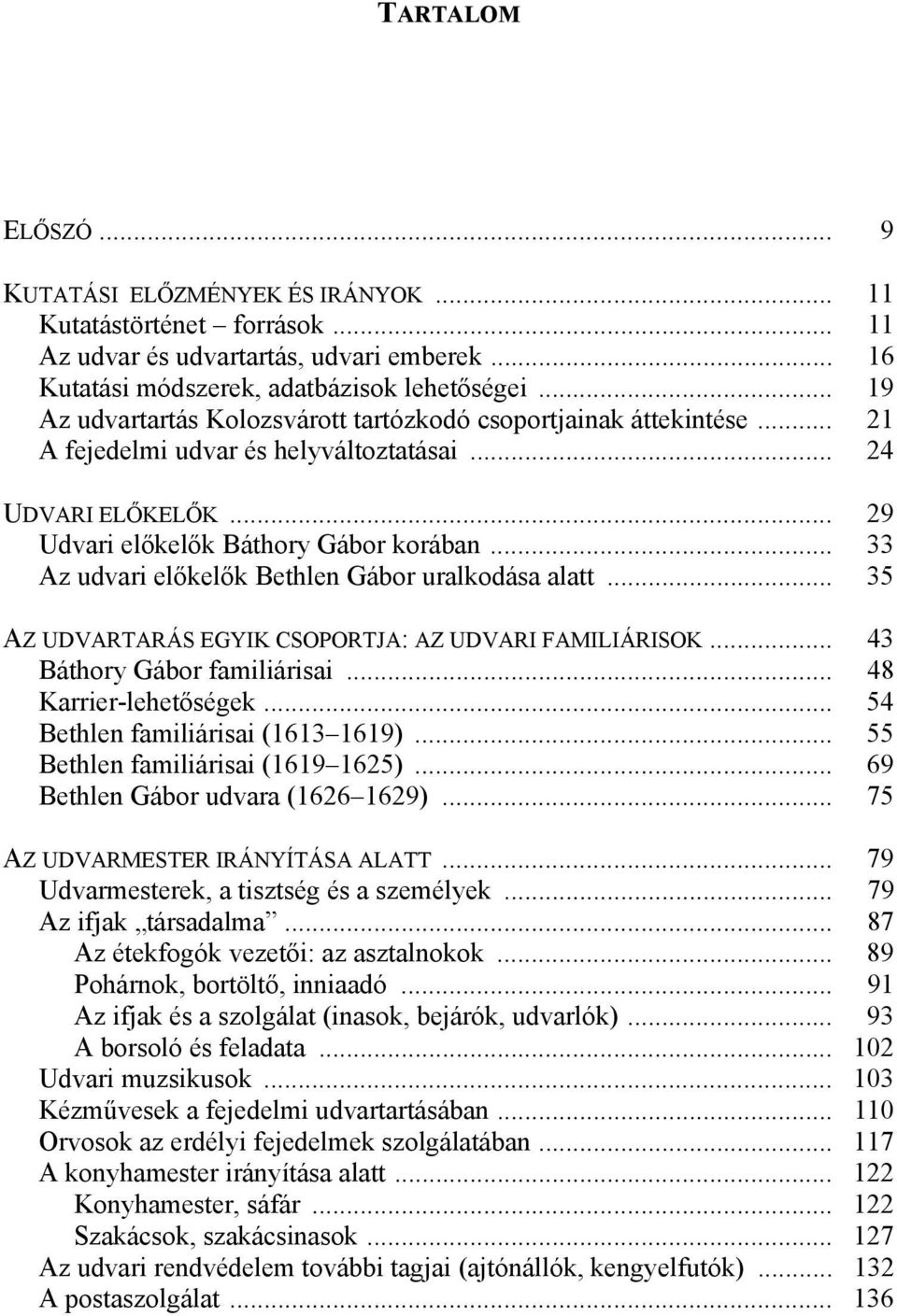 TARTALOM

ELŐSZÓ ... 9

KUTATÁSI ELŐZMÉNYEK ÉS IRÁNYOK ... 11
Kutatástörténet – források ... 11
Az udvar és udvartartás, udvari emberek ... 16
Kutatási módszerek, adatbázisok lehetőségei ... 19
Az udvartartás Kolozsvárott tartózkodó csoportjainak áttekintése ... 21
A fejedelmi udvar és helyváltoztatásai ... 24

UDVARI ELŐKELŐK ... 29
Udvari előkelők Báthory Gábor korában ... 33
Az udvari előkelők Bethlen Gábor uralkodása alatt ... 35

AZ UDVARTARÁS EGYIK CSOPORTJA: AZ UDVARI FAMILIÁRISOK ... 43
Báthory Gábor familiárisai ... 48
Karrier-lehetőségek ... 54
Bethlen familiárisai (1613–1619) ... 55
Bethlen familiárisai (1619–1625) ... 69
Bethlen Gábor udvara (1626–1629) ... 75

AZ UDVARMESTER IRÁNYÍTÁSA ALATT ... 79
Udvarmesterek, a tisztség és a személyek ... 79
Az ifjak „társadalma” ... 87
Az étekfogók vezetői: az asztalnokok ... 89
Pohárnok, bortöltő, inniaadó ... 91
Az ifjak és a szolgálat (inasok, bejárók, udvarlók) ... 93
A borsoló és feladata ... 102
Udvari muzsikusok ... 103
Kézművesek a fejedelmi udvartartásában ... 110
Orvosok az erdélyi fejedelmek szolgálatában ... 117
A konyhamester irányítása alatt ... 122
Konyhamester, sáfár ... 122
Szakácsok, szakácsinasok ... 127
Az udvari rendvédelem további tagjai (ajtónállók, kengyelfutók) ... 132
A postaszolgálat ... 136